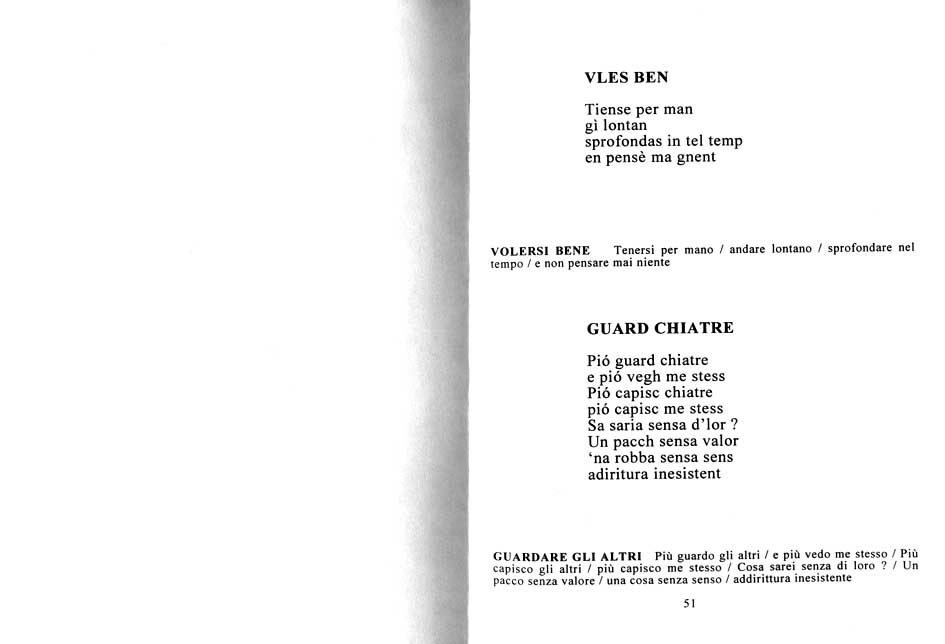 VLES BEN

Tiense per man
gì lontan
sprofondas in tel temp
en pensè ma gnent

VOLERSI BENE Tenersi per mano / andare lontano / sprofondare nel tempo / e non pensare mai niente

GUARD CHIATRE

Pió guard chiatre
e pió vegh me stess
Pió capisc chiatre
pió capisc me stess
Sa saria sensa d'lor ?
Un pacch sensa valor
'na robba sensa sens
adiritura inesistent

GUARDARE GLI ALTRI Più guardo gli altri / e più vedo me stesso / Più capisco gli altri / più capisco me stesso / Cosa sarei senza di loro ? / Un pacco senza valore / una cosa senza senso / addirittura inesistente

51